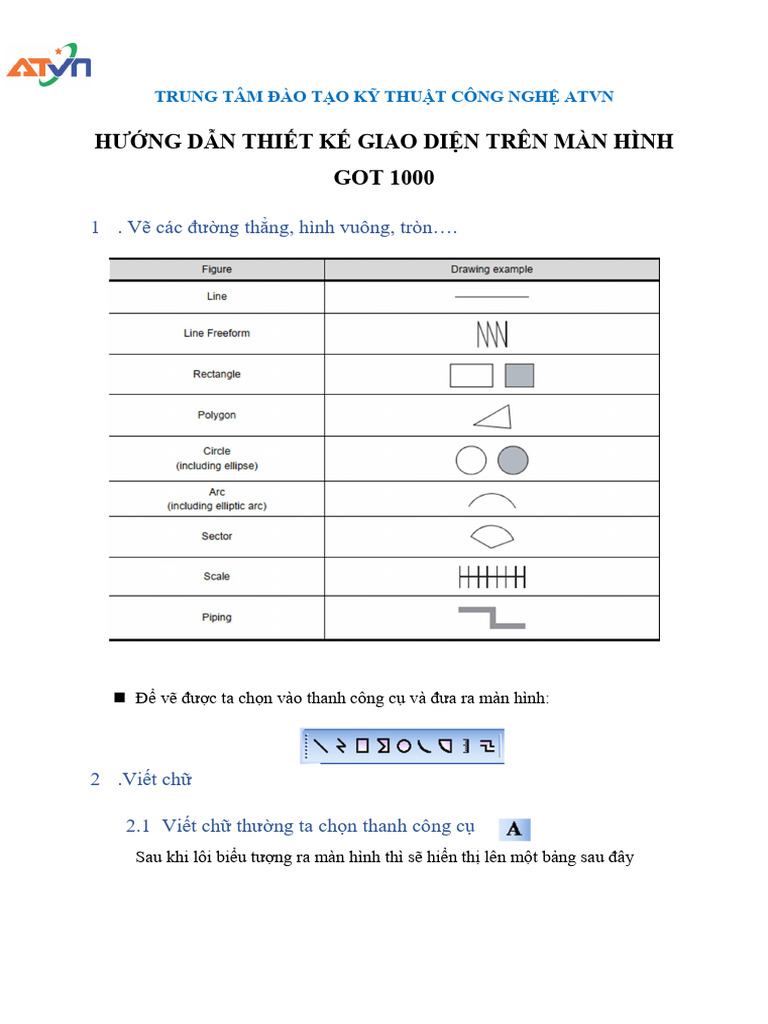 ATVN

TRUNG TÂM ĐÀO TẠO KỸ THUẬT CÔNG NGHỆ ATVN

HƯỚNG DẪN THIẾT KẾ GIAO DIỆN TRÊN MÀN HÌNH GOT 1000

1 . Vẽ các đường thẳng, hình vuông, tròn….

| Figure | Drawing example |
|---|---|
| Line | |
| Line Freeform | |
| Rectangle | |
| Polygon | |
| Circle (including ellipse) | |
| Arc (including elliptic arc) | |
| Sector | |
| Scale | |
| Piping | |

■ Để vẽ được ta chọn vào thanh công cụ và đưa ra màn hình:

2 .Viết chữ

2.1 Viết chữ thường ta chọn thanh công cụ A

Sau khi lôi biểu tượng ra màn hình thì sẽ hiển thị lên một bảng sau đây